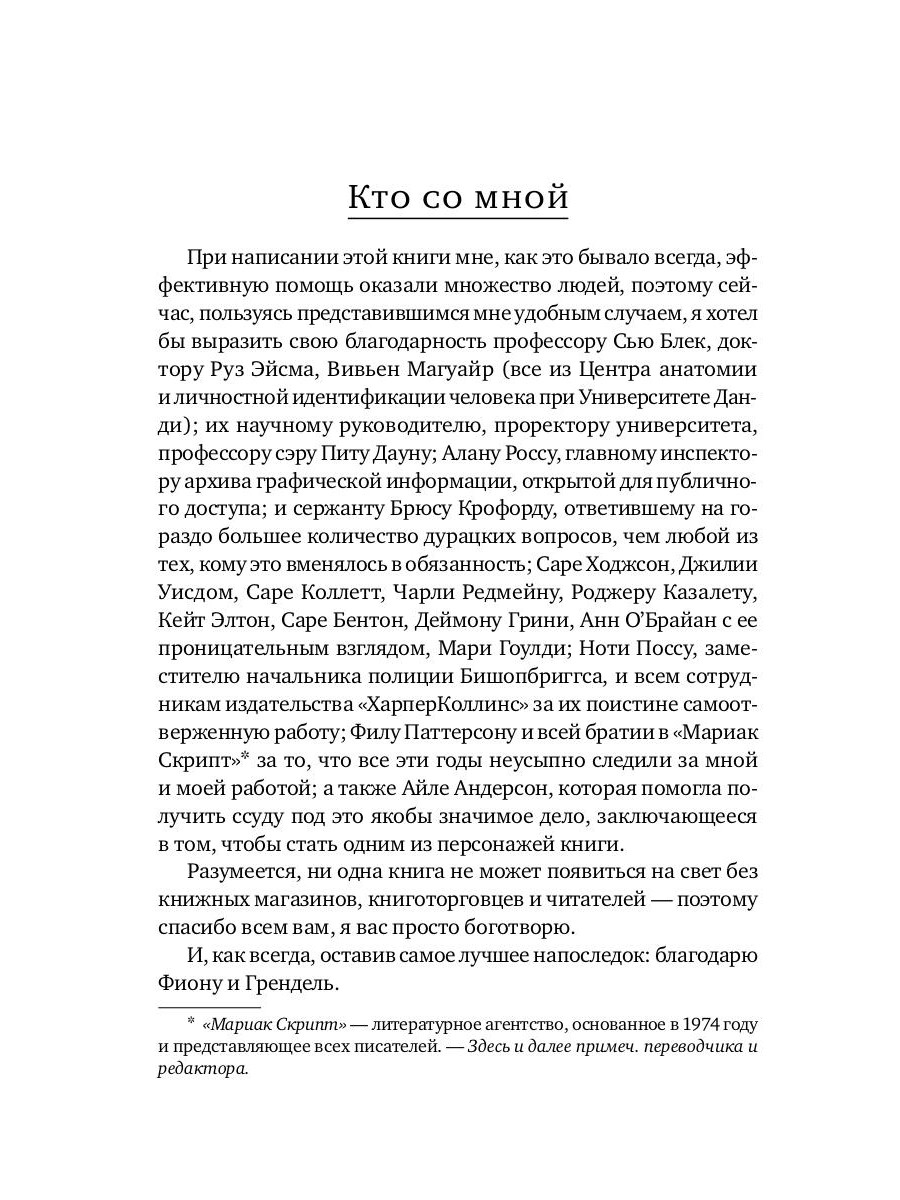 Кто со мной

При написании этой книги мне, как это бывало всегда, эффективную помощь оказали множество людей, поэтому сейчас, пользуясь представившимся мне удобным случаем, я хотел бы выразить свою благодарность профессору Сью Блек, доктору Руз Эйсма, Вивьен Магуайр (все из Центра анатомии и личностной идентификации человека при Университете Данди); их научному руководителю, проректору университета, профессору сэру Питу Дауну; Алану Россу, главному инспектору архива графической информации, открытой для публичного доступа; и сержанту Брюсу Крофорду, ответившему на гораздо большее количество дурацких вопросов, чем любой из тех, кому это вменялось в обязанность; Саре Ходжсон, Джилии Уисдом, Саре Коллетт, Чарли Редмейну, Роджеру Казалету, Кейт Элтон, Саре Бентон, Деймону Грини, Анн О'Брайан с ее проницательным взглядом, Мари Гоулди; Ноти Поссу, заместителю начальника полиции Бишопбриггса, и всем сотрудникам издательства «ХарперКоллинс» за их поистине самоотверженную работу; Филу Паттерсону и всей братии в «Мариак Скрипт»* за то, что все эти годы неусыпно следили за мной и моей работой; а также Айле Андерсон, которая помогла получить ссуду под это якобы значимое дело, заключающееся в том, чтобы стать одним из персонажей книги.

Разумеется, ни одна книга не может появиться на свет без книжных магазинов, книготорговцев и читателей — поэтому спасибо всем вам, я вас просто боготворю.

И, как всегда, оставив самое лучшее напоследок: благодарю Фиону и Грендель.

* «Мариак Скрипт» — литературное агентство, основанное в 1974 году и представляющее всех писателей. — Здесь и далее примеч. переводчика и редактора.